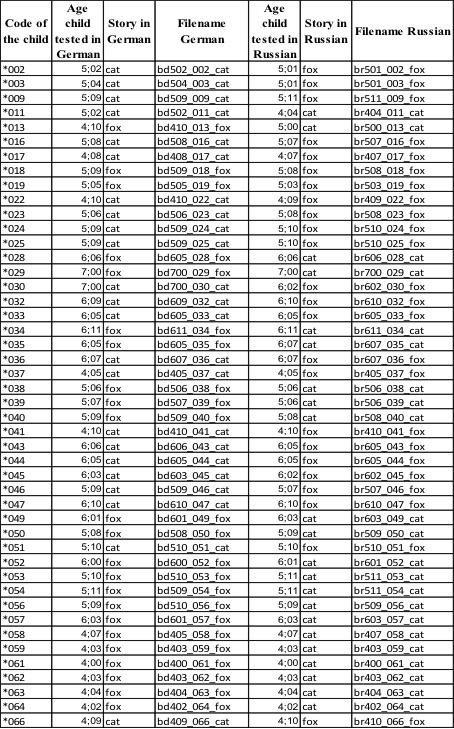 | Code of the child | Age child tested in German | Story in German | Filename German | Age child tested in Russian | Story in Russian | Filename Russian |
|---|---|---|---|---|---|---|
| *002 | 5;02 | cat | bd502_002_cat | 5;01 | fox | br501_002_fox |
| *003 | 5;04 | cat | bd504_003_cat | 5;01 | fox | br501_003_fox |
| *009 | 5;09 | cat | bd509_009_cat | 5;11 | fox | br511_009_fox |
| *011 | 5;02 | cat | bd502_011_cat | 4;04 | cat | br404_011_cat |
| *013 | 4;10 | fox | bd410_013_fox | 5;00 | cat | br500_013_cat |
| *016 | 5;08 | cat | bd508_016_cat | 5;07 | fox | br507_016_fox |
| *017 | 4;08 | cat | bd408_017_cat | 4;07 | fox | br407_017_fox |
| *018 | 5;09 | fox | bd509_018_fox | 5;08 | fox | br508_018_fox |
| *019 | 5;05 | fox | bd505_019_fox | 5;03 | fox | br503_019_fox |
| *022 | 4;10 | cat | bd410_022_cat | 4;09 | fox | br409_022_fox |
| *023 | 5;06 | cat | bd506_023_cat | 5;08 | fox | br508_023_fox |
| *024 | 5;09 | cat | bd509_024_cat | 5;10 | fox | br510_024_fox |
| *025 | 5;09 | cat | bd509_025_cat | 5;10 | fox | br510_025_fox |
| *028 | 6;06 | fox | bd605_028_fox | 6;06 | cat | br606_028_cat |
| *029 | 7;00 | fox | bd700_029_fox | 7;00 | cat | br700_029_cat |
| *030 | 7;00 | cat | bd700_030_cat | 6;02 | fox | br602_030_fox |
| *032 | 6;09 | cat | bd609_032_cat | 6;10 | fox | br610_032_fox |
| *033 | 6;05 | cat | bd605_033_cat | 6;05 | fox | br605_033_fox |
| *034 | 6;11 | fox | bd611_034_fox | 6;11 | cat | br611_034_cat |
| *035 | 6;05 | fox | bd605_035_fox | 6;07 | cat | br607_035_cat |
| *036 | 6;07 | cat | bd607_036_cat | 6;07 | fox | br607_036_fox |
| *037 | 4;05 | cat | bd405_037_cat | 4;05 | fox | br405_037_fox |
| *038 | 5;06 | fox | bd506_038_fox | 5;06 | cat | br506_038_cat |
| *039 | 5;07 | fox | bd507_039_fox | 5;06 | cat | br506_039_cat |
| *040 | 5;09 | fox | bd509_040_fox | 5;08 | cat | br508_040_cat |
| *041 | 4;10 | cat | bd410_041_cat | 4;10 | fox | br410_041_fox |
| *043 | 6;06 | cat | bd606_043_cat | 6;05 | fox | br605_043_fox |
| *044 | 6;05 | cat | bd605_044_cat | 6;05 | fox | br605_044_fox |
| *045 | 6;03 | cat | bd603_045_cat | 6;02 | fox | br602_045_fox |
| *046 | 5;09 | cat | bd509_046_cat | 5;07 | fox | br507_046_fox |
| *047 | 6;10 | cat | bd610_047_cat | 6;10 | fox | br610_047_fox |
| *049 | 6;01 | fox | bd601_049_fox | 6;03 | cat | br603_049_cat |
| *050 | 5;08 | fox | bd508_050_fox | 5;09 | cat | br509_050_cat |
| *051 | 5;10 | cat | bd510_051_cat | 5;10 | fox | br510_051_fox |
| *052 | 6;00 | fox | bd600_052_fox | 6;01 | cat | br601_052_cat |
| *053 | 5;10 | fox | bd510_053_fox | 5;11 | cat | br511_053_cat |
| *054 | 5;11 | fox | bd509_054_fox | 5;11 | cat | br511_054_cat |
| *056 | 5;09 | fox | bd510_056_fox | 5;09 | cat | br509_056_cat |
| *057 | 6;03 | fox | bd601_057_fox | 6;03 | cat | br603_057_cat |
| *058 | 4;07 | fox | bd405_058_fox | 4;07 | cat | br407_058_cat |
| *059 | 4;03 | fox | bd403_059_fox | 4;03 | cat | br403_059_cat |
| *061 | 4;00 | fox | bd400_061_fox | 4;00 | cat | br400_061_cat |
| *062 | 4;03 | fox | bd403_062_fox | 4;03 | cat | br403_062_cat |
| *063 | 4;04 | fox | bd404_063_fox | 4;04 | cat | br404_063_cat |
| *064 | 4;02 | fox | bd402_064_fox | 4;02 | cat | br402_064_cat |
| *066 | 4;09 | cat | bd409_066_cat | 4;10 | fox | br410_066_fox |